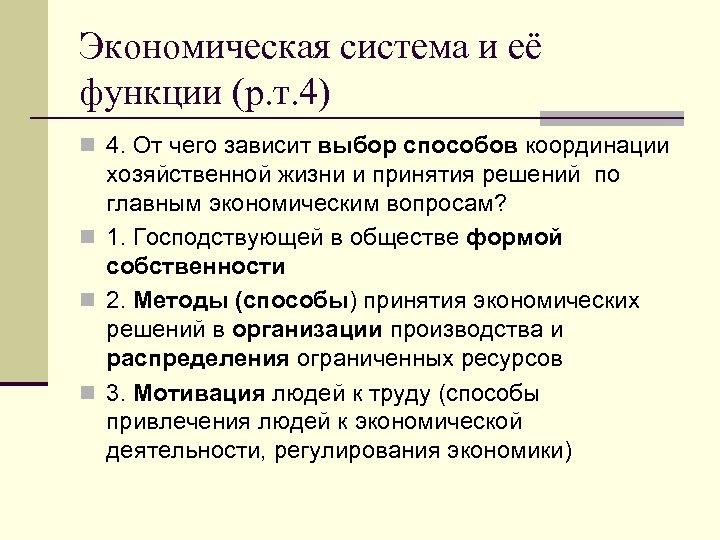 Экономическая система и её функции (р.т.4)

4. От чего зависит выбор способов координации хозяйственной жизни и принятия решений по главным экономическим вопросам?

1. Господствующей в обществе формой собственности

2. Методы (способы) принятия экономических решений в организации производства и распределения ограниченных ресурсов

3. Мотивация людей к труду (способы привлечения людей к экономической деятельности, регулирования экономики)